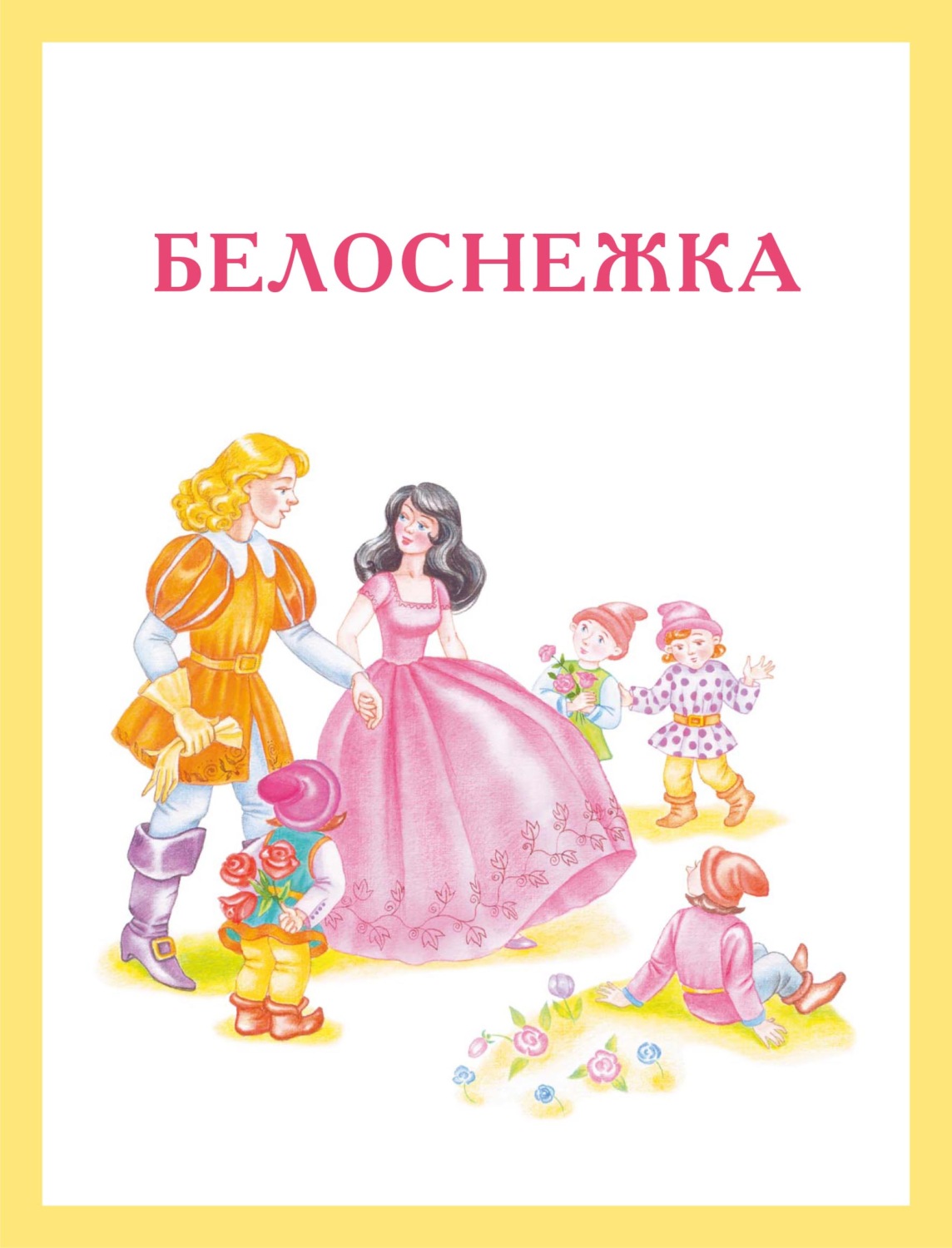 БЕЛОСНЕЖКА